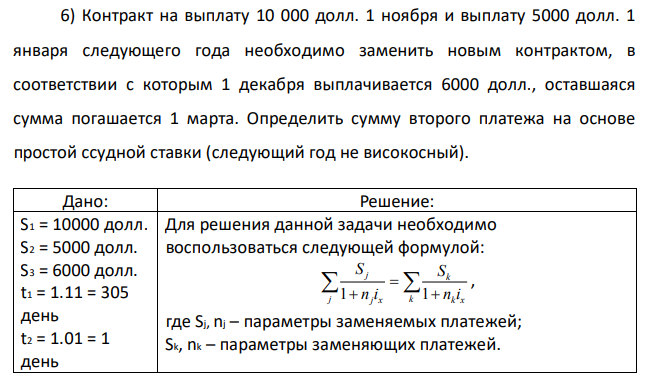 6) Контракт на выплату 10 000 долл. 1 ноября и выплату 5000 долл. 1 января следующего года необходимо заменить новым контрактом, в соответствии с которым 1 декабря выплачивается 6000 долл., оставшаяся сумма погашается 1 марта. Определить сумму второго платежа на основе простой ссудной ставки (следующий год не високосный).

| Дано: | Решение: |
|---|---|
| $S_1$ = 10000 долл. $S_2$ = 5000 долл. $S_3$ = 6000 долл. $t_1$ = 1.11 = 305 день $t_2$ = 1.01 = 1 день | Для решения данной задачи необходимо воспользоваться следующей формулой: $\sum_j \frac{S_j}{1+n_j i_x} = \sum_k \frac{S_k}{1+n_k i_x}$, где $S_j$, $n_j$ – параметры заменяемых платежей; $S_k$, $n_k$ – параметры заменяющих платежей. |